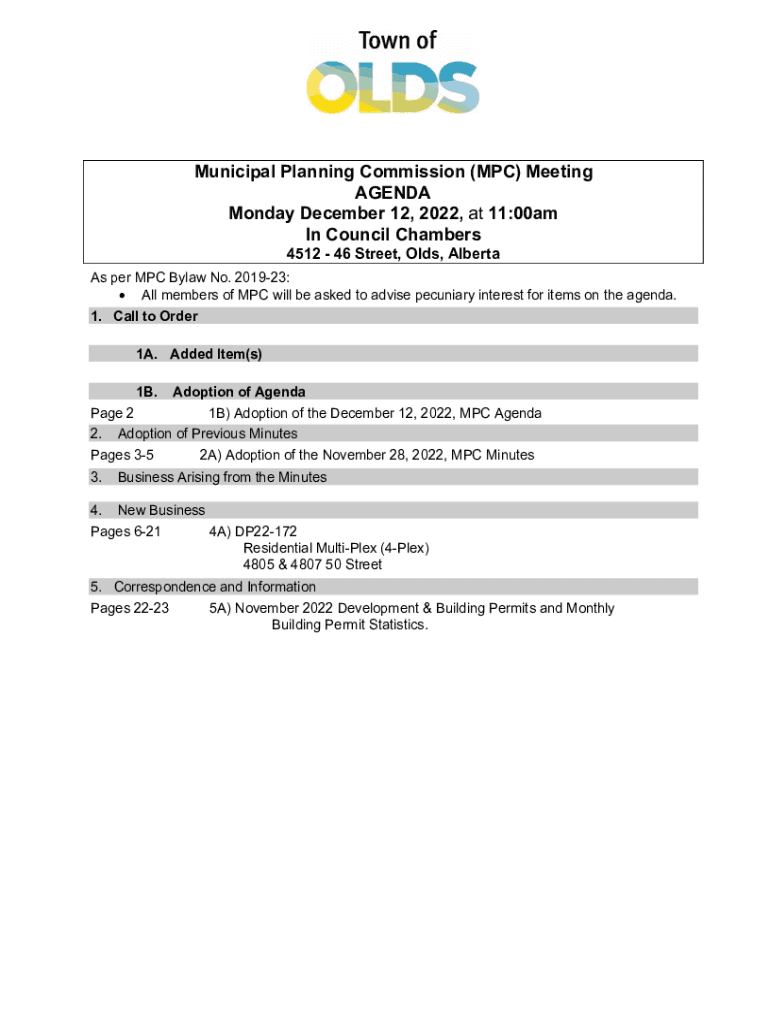 Town of
OLDS

Municipal Planning Commission (MPC) Meeting
AGENDA
Monday December 12, 2022, at 11:00am
In Council Chambers
4512 - 46 Street, Olds, Alberta

As per MPC Bylaw No. 2019-23:
• All members of MPC will be asked to advise pecuniary interest for items on the agenda.

1. Call to Order

1A. Added Item(s)

1B. Adoption of Agenda

Page 2 1B) Adoption of the December 12, 2022, MPC Agenda

2. Adoption of Previous Minutes

Pages 3-5 2A) Adoption of the November 28, 2022, MPC Minutes

3. Business Arising from the Minutes

4. New Business

Pages 6-21 4A) DP22-172
Residential Multi-Plex (4-Plex)
4805 & 4807 50 Street

5. Correspondence and Information

Pages 22-23 5A) November 2022 Development & Building Permits and Monthly Building Permit Statistics.